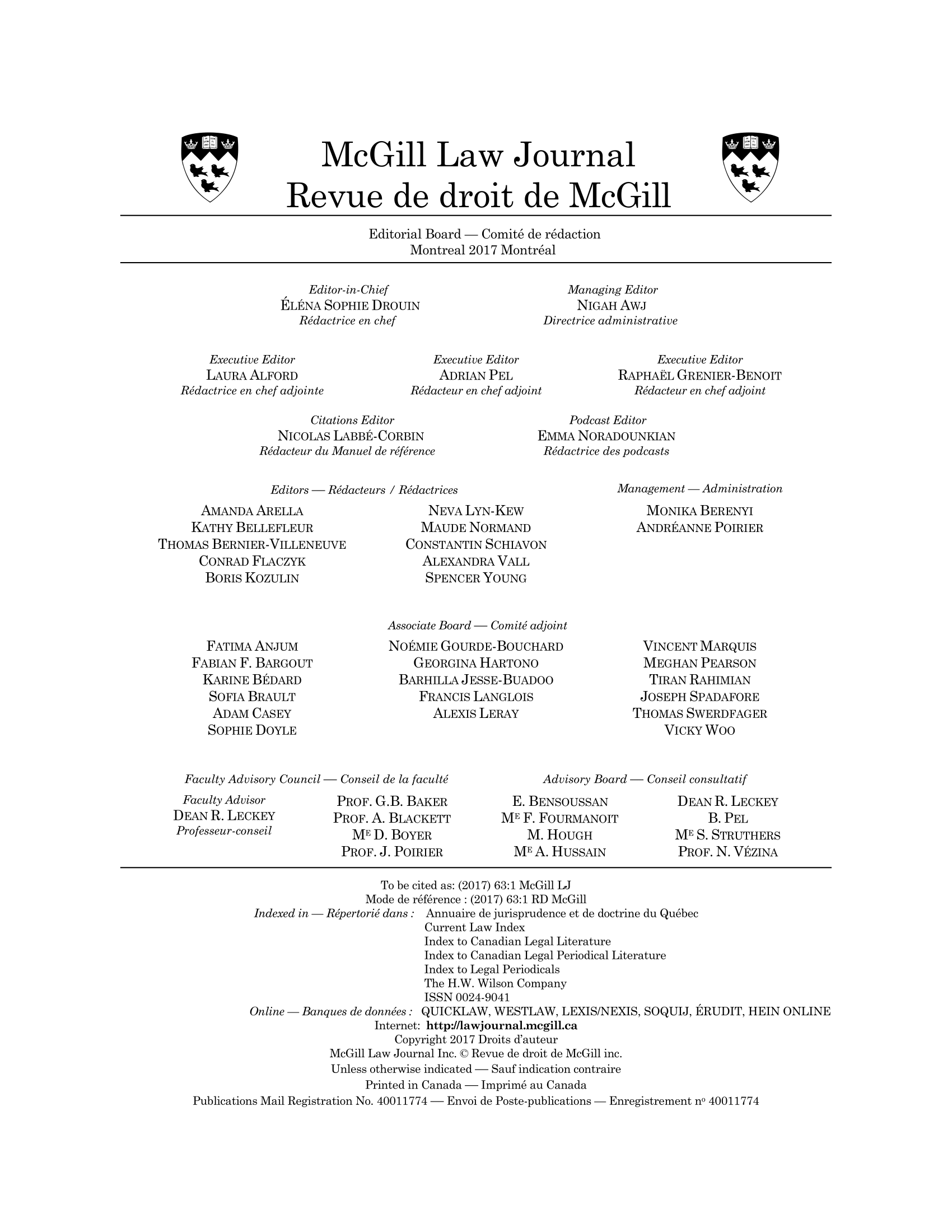 McGill Law Journal
Revue de droit de McGill

Editorial Board — Comité de rédaction
Montreal 2017 Montréal

Editor-in-Chief
ÉLÉNA SOPHIE DROUIN
Rédactrice en chef

Managing Editor
NIGAH AWJ
Directrice administrative

Executive Editor
LAURA ALFORD
Rédactrice en chef adjointe

Executive Editor
ADRIAN PEL
Rédacteur en chef adjoint

Executive Editor
RAPHAËL GRENIER-BENOIT
Rédacteur en chef adjoint

Citations Editor
NICOLAS LABBÉ-CORBIN
Rédacteur du Manuel de référence

Podcast Editor
EMMA NORADOUNKIAN
Rédactrice des podcasts

Editors — Rédacteurs / Rédactrices

AMANDA ARELLA
KATHY BELLEFLEUR
THOMAS BERNIER-VILLENEUVE
CONRAD FLACZYK
BORIS KOZULIN

NEVA LYN-KEW
MAUDE NORMAND
CONSTANTIN SCHIAVON
ALEXANDRA VALL
SPENCER YOUNG

Management — Administration
MONIKA BERENYI
ANDRÉANNE POIRIER

Associate Board — Comité adjoint

FATIMA ANJUM
FABIAN F. BARGOUT
KARINE BÉDARD
SOFIA BRAULT
ADAM CASEY
SOPHIE DOYLE

NOÉMIE GOURDE-BOUCHARD
GEORGINA HARTONO
BARHILLA JESSE-BUADOO
FRANCIS LANGLOIS
ALEXIS LERAY

VINCENT MARQUIS
MEGHAN PEARSON
TIRAN RAHIMIAN
JOSEPH SPADAFORE
THOMAS SWERDFAGER
VICKY WOO

Faculty Advisory Council — Conseil de la faculté

Faculty Advisor
DEAN R. LECKEY
Professeur-conseil

PROF. G.B. BAKER
PROF. A. BLACKETT
ME D. BOYER
PROF. J. POIRIER

Advisory Board — Conseil consultatif

E. BENSOUSSAN
ME F. FOURMANOIT
M. HOUGH
ME A. HUSSAIN

DEAN R. LECKEY
B. PEL
ME S. STRUTHERS
PROF. N. VÉZINA

To be cited as: (2017) 63:1 McGill LJ
Mode de référence : (2017) 63:1 RD McGill
Indexed in — Répertorié dans : Annuaire de jurisprudence et de doctrine du Québec
Current Law Index
Index to Canadian Legal Literature
Index to Canadian Legal Periodical Literature
Index to Legal Periodicals
The H.W. Wilson Company
ISSN 0024-9041
Online — Banques de données : QUICKLAW, WESTLAW, LEXIS/NEXIS, SOQUIJ, ÉRUDIT, HEIN ONLINE
Internet: http://lawjournal.mcgill.ca
Copyright 2017 Droits d'auteur
McGill Law Journal Inc. © Revue de droit de McGill inc.
Unless otherwise indicated — Sauf indication contraire
Printed in Canada — Imprimé au Canada
Publications Mail Registration No. 40011774 — Envoi de Poste-publications — Enregistrement no 40011774